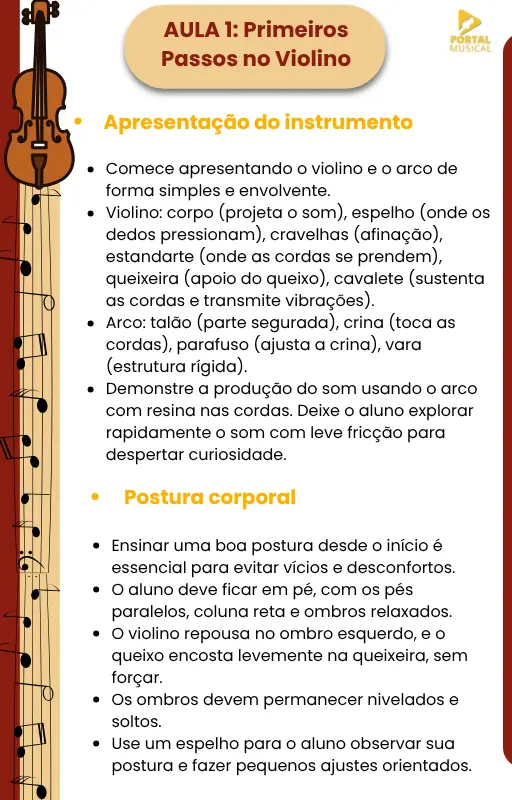 AULA 1: Primeiros Passos no Violino

PORTAL MUSICAL

• Apresentação do instrumento

• Comece apresentando o violino e o arco de forma simples e envolvente.
• Violino: corpo (projeta o som), espelho (onde os dedos pressionam), cravelhas (afinação), estandarte (onde as cordas se prendem), queixeira (apoio do queixo), cavalete (sustenta as cordas e transmite vibrações).
• Arco: talão (parte segurada), crina (toca as cordas), parafuso (ajusta a crina), vara (estrutura rígida).
• Demonstre a produção do som usando o arco com resina nas cordas. Deixe o aluno explorar rapidamente o som com leve fricção para despertar curiosidade.

• Postura corporal

• Ensinar uma boa postura desde o início é essencial para evitar vícios e desconfortos.
• O aluno deve ficar em pé, com os pés paralelos, coluna reta e ombros relaxados.
• O violino repousa no ombro esquerdo, e o queixo encosta levemente na queixeira, sem forçar.
• Os ombros devem permanecer nivelados e soltos.
• Use um espelho para o aluno observar sua postura e fazer pequenos ajustes orientados.